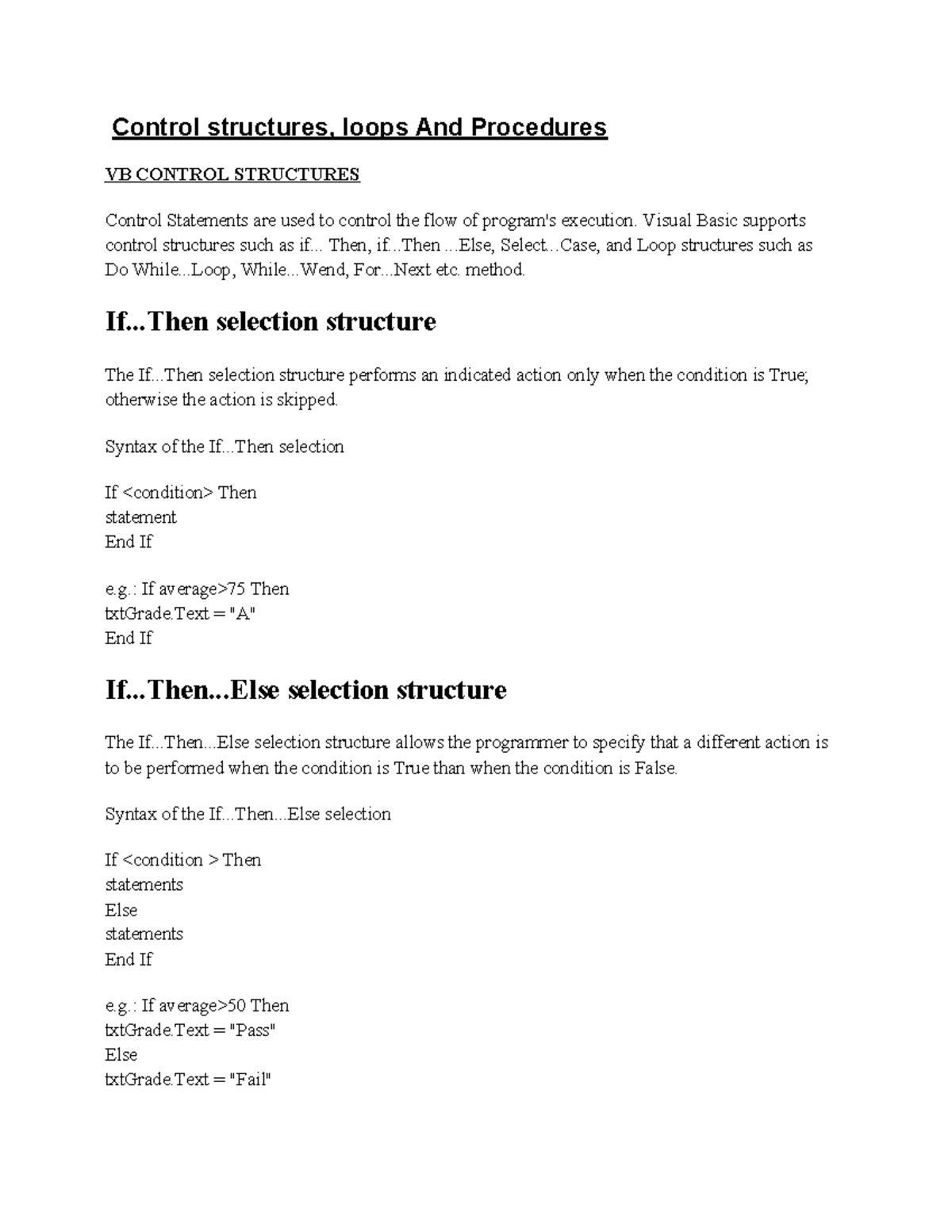 Control structures, loops And Procedures

VB CONTROL STRUCTURES

Control Statements are used to control the flow of program's execution. Visual Basic supports control structures such as if... Then, if...Then ...Else, Select...Case, and Loop structures such as Do While...Loop, While...Wend, For...Next etc. method.

If...Then selection structure

The If...Then selection structure performs an indicated action only when the condition is True; otherwise the action is skipped.

Syntax of the If...Then selection

If <condition> Then
statement
End If

e.g.: If average>75 Then
txtGrade.Text = "A"
End If

If...Then...Else selection structure

The If...Then...Else selection structure allows the programmer to specify that a different action is to be performed when the condition is True than when the condition is False.

Syntax of the If...Then...Else selection

If <condition > Then
statements
Else
statements
End If

e.g.: If average>50 Then
txtGrade.Text = "Pass"
Else
txtGrade.Text = "Fail"